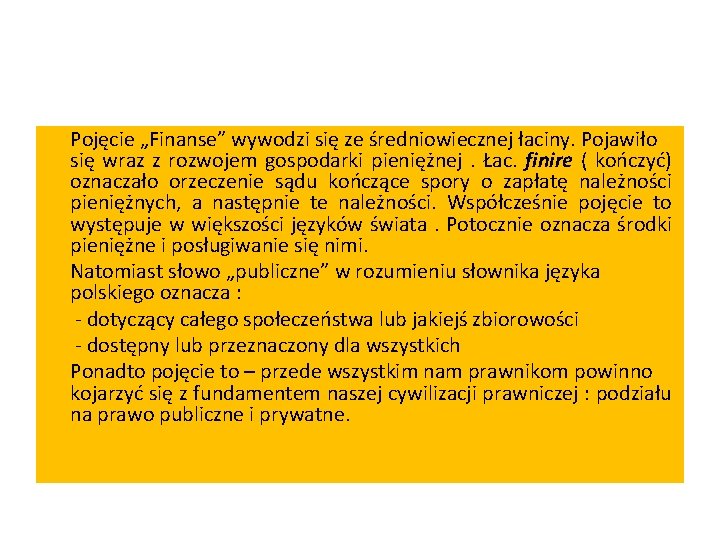 Pojęcie „Finanse” wywodzi się ze średniowiecznej łaciny. Pojawiło się wraz z rozwojem gospodarki pieniężnej . Łac. finire ( kończyć) oznaczało orzeczenie sądu kończące spory o zapłatę należności pieniężnych, a następnie te należności. Współcześnie pojęcie to występuje w większości języków świata . Potocznie oznacza środki pieniężne i posługiwanie się nimi.

Natomiast słowo „publiczne” w rozumieniu słownika języka polskiego oznacza :

- dotyczący całego społeczeństwa lub jakiejś zbiorowości

- dostępny lub przeznaczony dla wszystkich

Ponadto pojęcie to – przede wszystkim nam prawnikom powinno kojarzyć się z fundamentem naszej cywilizacji prawniczej : podziału na prawo publiczne i prywatne.